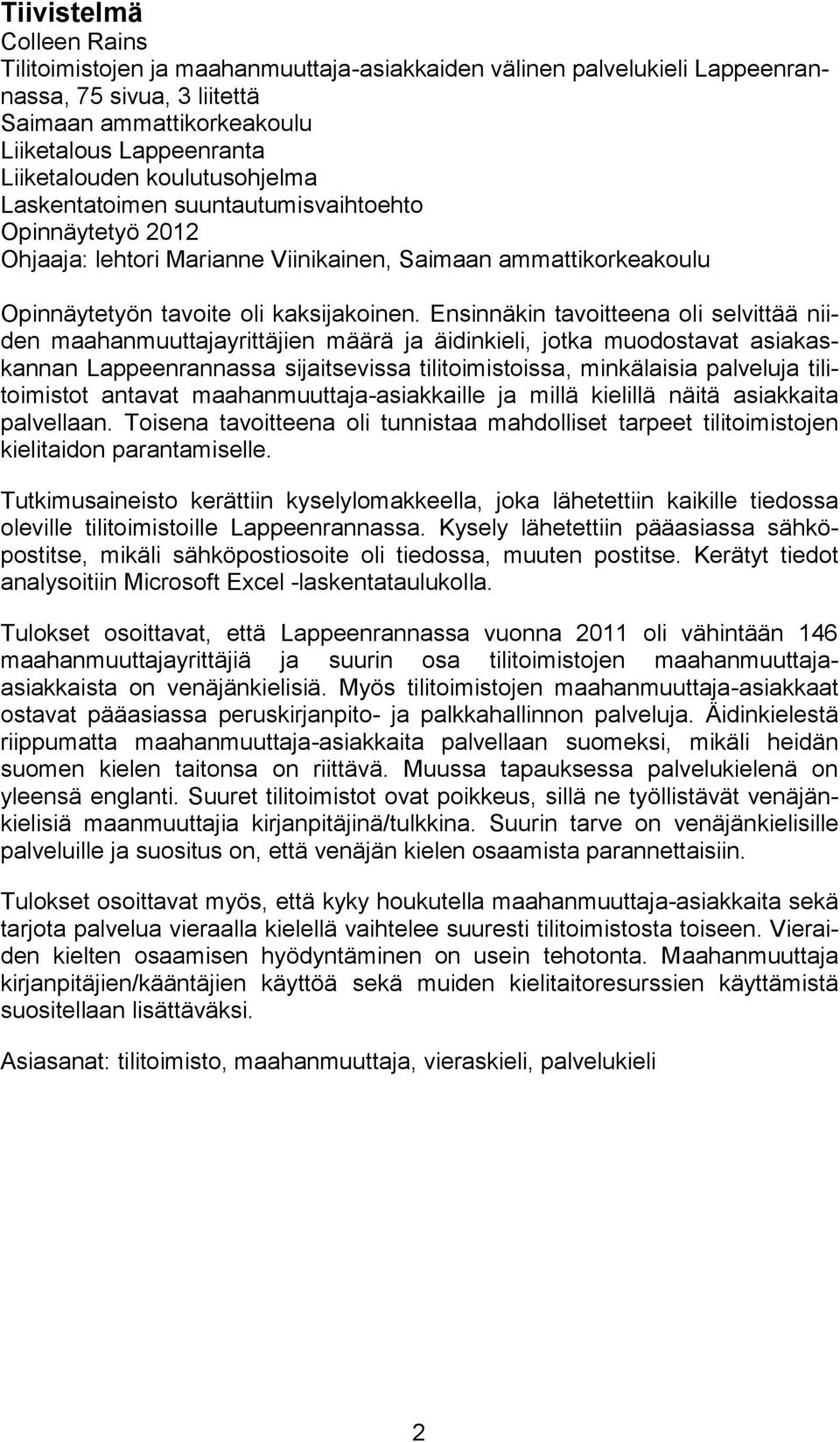 Tiivistelmä
Colleen Rains
Tilitoimistojen ja maahanmuuttaja-asiakkaiden välinen palvelukieli Lappeenrannassa, 75 sivua, 3 liitettä
Saimaan ammattikorkeakoulu
Liiketalous Lappeenranta
Liiketalouden koulutusohjelma
Laskentatoimen suuntautumisvaihtoehto
Opinnäytetyö 2012
Ohjaaja: lehtori Marianne Viinikainen, Saimaan ammattikorkeakoulu

Opinnäytetyön tavoite oli kaksijakoinen. Ensinnäkin tavoitteena oli selvittää niiden maahanmuuttajayrittäjien määrä ja äidinkieli, jotka muodostavat asiakaskannan Lappeenrannassa sijaitsevissa tilitoimistoissa, minkälaisia palveluja tilitoimistot antavat maahanmuuttaja-asiakkaille ja millä kielillä näitä asiakkaita palvellaan. Toisena tavoitteena oli tunnistaa mahdolliset tarpeet tilitoimistojen kielitaidon parantamiselle.

Tutkimusaineisto kerättiin kyselylomakkeella, joka lähetettiin kaikille tiedossa oleville tilitoimistoille Lappeenrannassa. Kysely lähetettiin pääasiassa sähköpostitse, mikäli sähköpostiosoite oli tiedossa, muuten postitse. Kerätyt tiedot analysoitiin Microsoft Excel -laskentataulukolla.

Tulokset osoittavat, että Lappeenrannassa vuonna 2011 oli vähintään 146 maahanmuuttajayrittäjiä ja suurin osa tilitoimistojen maahanmuuttaja-asiakkaista on venäjänkielisiä. Myös tilitoimistojen maahanmuuttaja-asiakkaat ostavat pääasiassa peruskirjanpito- ja palkkahallinnon palveluja. Äidinkielestä riippumatta maahanmuuttaja-asiakkaita palvellaan suomeksi, mikäli heidän suomen kielen taitonsa on riittävä. Muussa tapauksessa palvelukielenä on yleensä englanti. Suuret tilitoimistot ovat poikkeus, sillä ne työllistävät venäjänkielisiä maanmuuttajia kirjanpitäjinä/tulkkina. Suurin tarve on venäjänkielisille palveluille ja suositus on, että venäjän kielen osaamista parannettaisiin.

Tulokset osoittavat myös, että kyky houkutella maahanmuuttaja-asiakkaita sekä tarjota palvelua vieraalla kielellä vaihtelee suuresti tilitoimistosta toiseen. Vieraiden kielten osaamisen hyödyntäminen on usein tehotonta. Maahanmuuttaja kirjanpitäjien/kääntäjien käyttöä sekä muiden kielitaitoresurssien käyttämistä suositellaan lisättäväksi.

Asiasanat: tilitoimisto, maahanmuuttaja, vieraskieli, palvelukieli

2